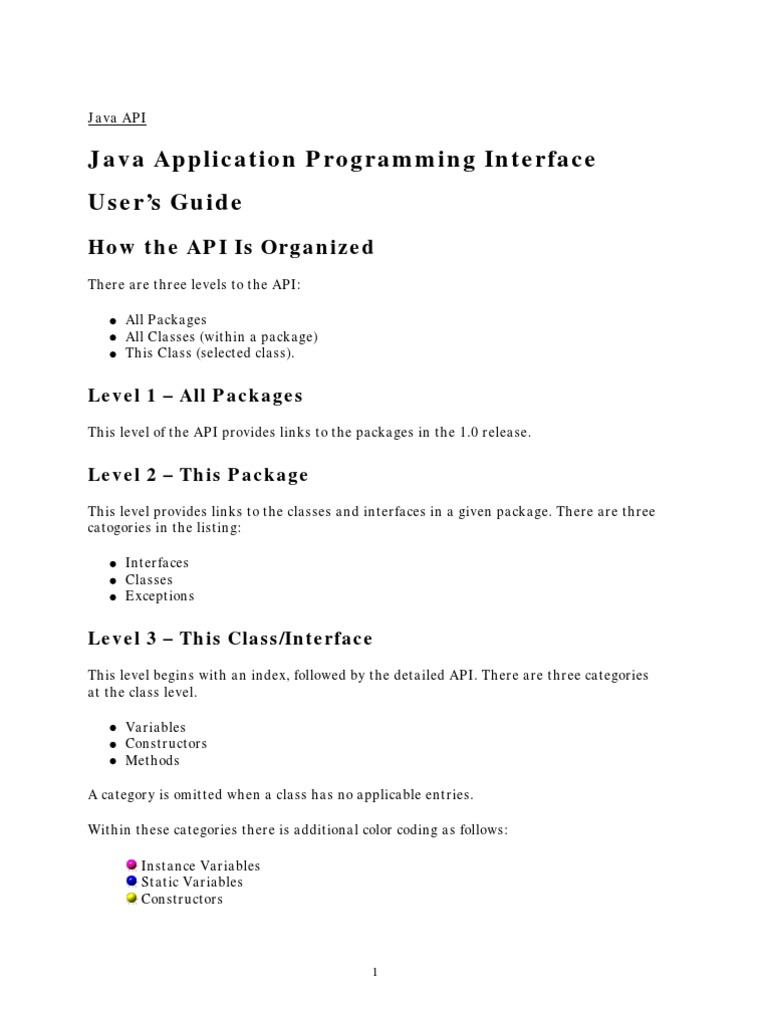 Java API

Java Application Programming Interface

User's Guide

How the API Is Organized

There are three levels to the API:

- All Packages
- All Classes (within a package)
- This Class (selected class).

Level 1 – All Packages

This level of the API provides links to the packages in the 1.0 release.

Level 2 – This Package

This level provides links to the classes and interfaces in a given package. There are three catogories in the listing:

- Interfaces
- Classes
- Exceptions

Level 3 – This Class/Interface

This level begins with an index, followed by the detailed API. There are three categories at the class level.

- Variables
- Constructors
- Methods

A category is omitted when a class has no applicable entries.

Within these categories there is additional color coding as follows:

Instance Variables
Static Variables
Constructors

1